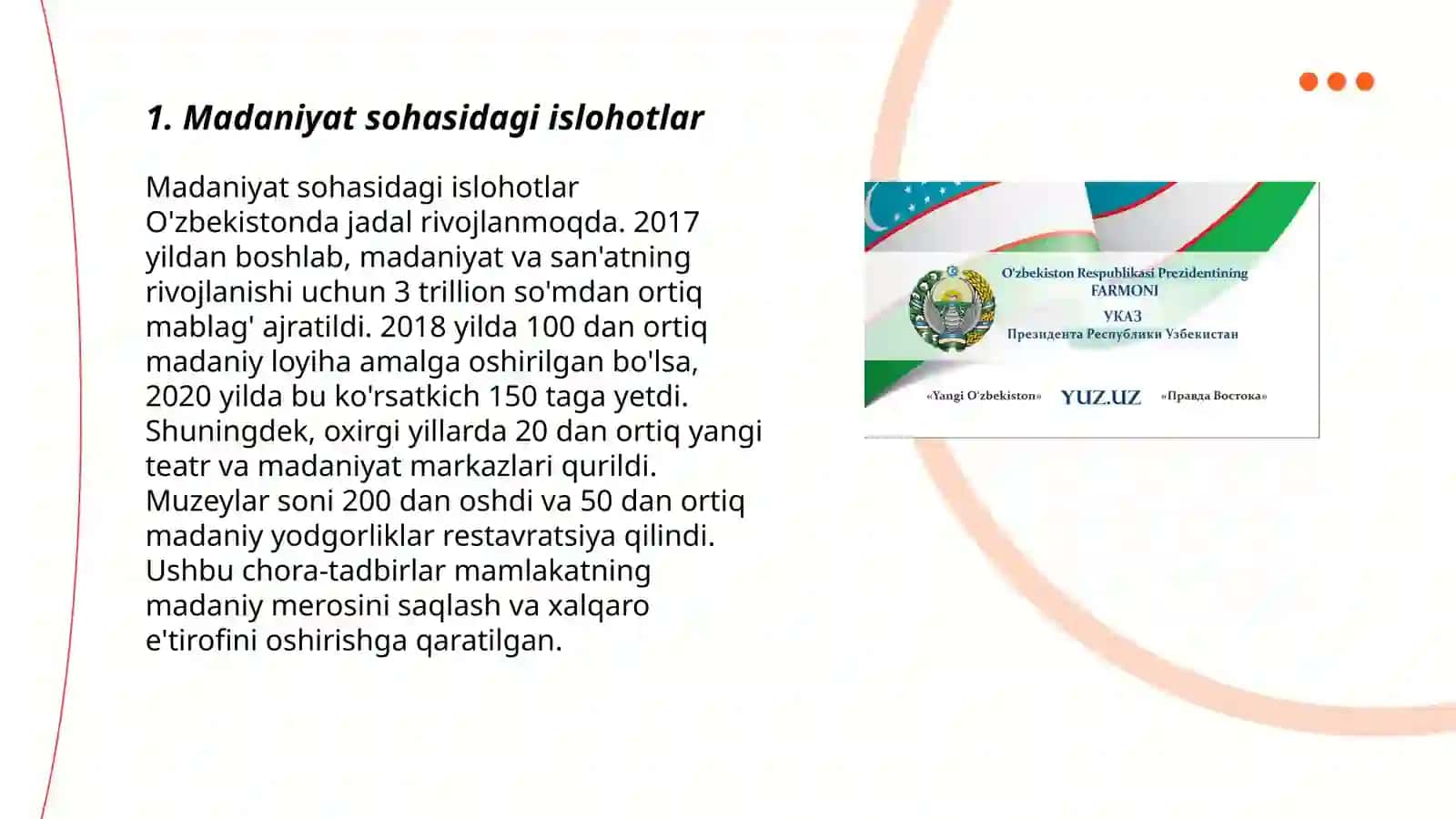 1. Madaniyat sohasidagi islohotlar

Madaniyat sohasidagi islohotlar O'zbekistonda jadal rivojlanmoqda. 2017 yildan boshlab, madaniyat va san'atning rivojlanishi uchun 3 trillion so'mdan ortiq mablag' ajratildi. 2018 yilda 100 dan ortiq madaniy loyiha amalga oshirilgan bo'lsa, 2020 yilda bu ko'rsatkich 150 taga yetdi. Shuningdek, oxirgi yillarda 20 dan ortiq yangi teatr va madaniyat markazlari qurildi. Muzeylar soni 200 dan oshdi va 50 dan ortiq madaniy yodgorliklar restavratsiya qilindi. Ushbu chora-tadbirlar mamlakatning madaniy merosini saqlash va xalqaro e'tirofini oshirishga qaratilgan.

O'zbekiston Respublikasi Prezidentining
FARMONI
УКАЗ
Президента Республики Узбекистан

«Yangi O'zbekiston» YUZ.UZ «Правда Востока»